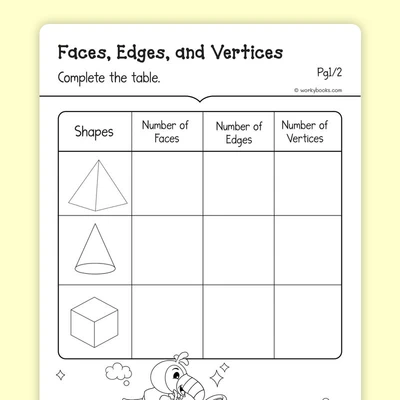 Faces, Edges, and Vertices

Complete the table.

Pg1/2

© workybooks.com

| Shapes | Number of Faces | Number of Edges | Number of Vertices |
|---|---|---|---|
| | | | |
| | | | |
| | | | |